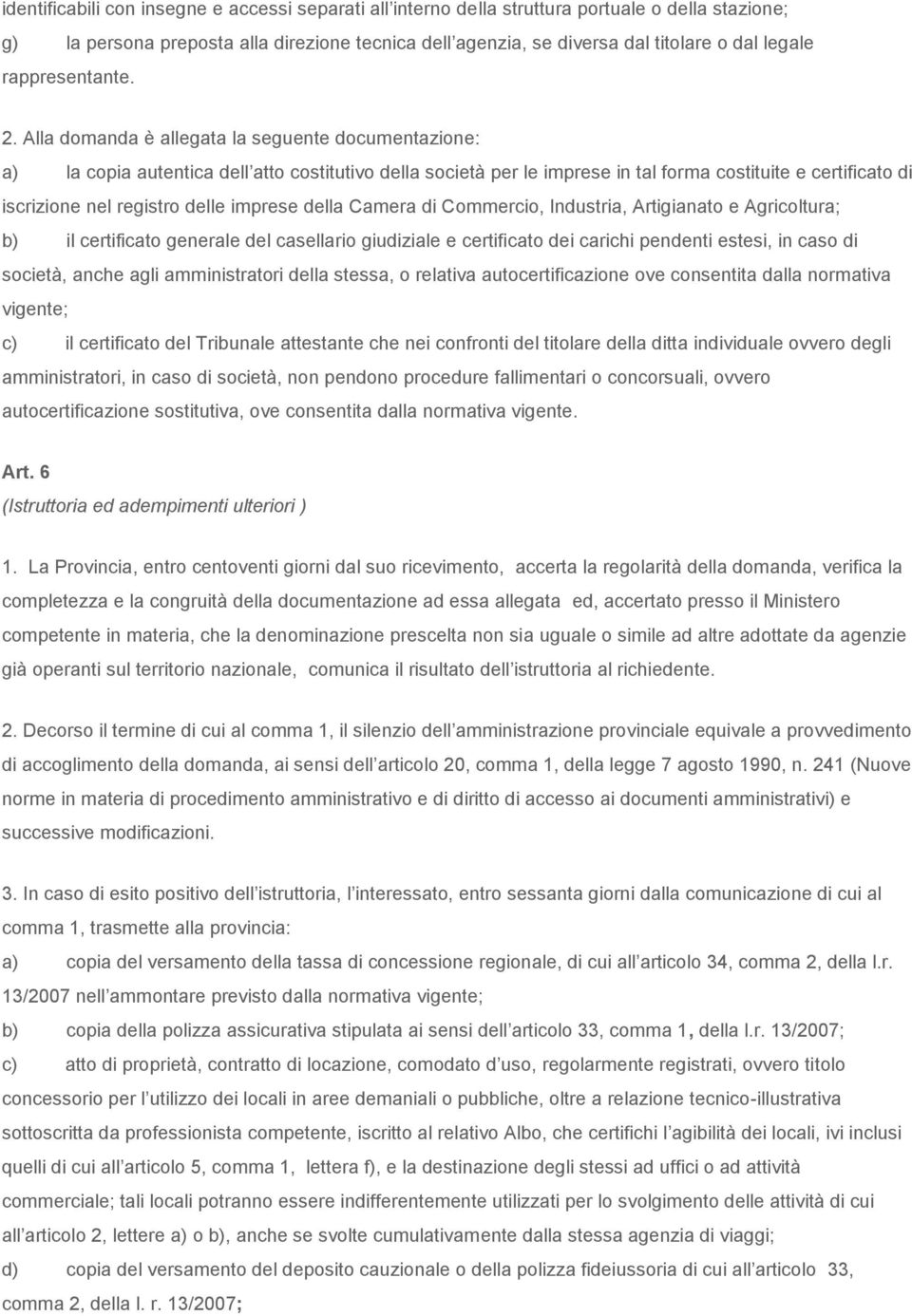 identificabili con insegne e accessi separati all interno della struttura portuale o della stazione;

g) la persona preposta alla direzione tecnica dell agenzia, se diversa dal titolare o dal legale rappresentante.

2. Alla domanda è allegata la seguente documentazione:

a) la copia autentica dell atto costitutivo della società per le imprese in tal forma costituite e certificato di iscrizione nel registro delle imprese della Camera di Commercio, Industria, Artigianato e Agricoltura;

b) il certificato generale del casellario giudiziale e certificato dei carichi pendenti estesi, in caso di società, anche agli amministratori della stessa, o relativa autocertificazione ove consentita dalla normativa vigente;

c) il certificato del Tribunale attestante che nei confronti del titolare della ditta individuale ovvero degli amministratori, in caso di società, non pendono procedure fallimentari o concorsuali, ovvero autocertificazione sostitutiva, ove consentita dalla normativa vigente.

Art. 6
(Istruttoria ed adempimenti ulteriori )

1. La Provincia, entro centoventi giorni dal suo ricevimento, accerta la regolarità della domanda, verifica la completezza e la congruità della documentazione ad essa allegata ed, accertato presso il Ministero competente in materia, che la denominazione prescelta non sia uguale o simile ad altre adottate da agenzie già operanti sul territorio nazionale, comunica il risultato dell istruttoria al richiedente.

2. Decorso il termine di cui al comma 1, il silenzio dell amministrazione provinciale equivale a provvedimento di accoglimento della domanda, ai sensi dell articolo 20, comma 1, della legge 7 agosto 1990, n. 241 (Nuove norme in materia di procedimento amministrativo e di diritto di accesso ai documenti amministrativi) e successive modificazioni.

3. In caso di esito positivo dell istruttoria, l interessato, entro sessanta giorni dalla comunicazione di cui al comma 1, trasmette alla provincia:

a) copia del versamento della tassa di concessione regionale, di cui all articolo 34, comma 2, della l.r. 13/2007 nell ammontare previsto dalla normativa vigente;

b) copia della polizza assicurativa stipulata ai sensi dell articolo 33, comma 1, della l.r. 13/2007;

c) atto di proprietà, contratto di locazione, comodato d uso, regolarmente registrati, ovvero titolo concessorio per l utilizzo dei locali in aree demaniali o pubbliche, oltre a relazione tecnico-illustrativa sottoscritta da professionista competente, iscritto al relativo Albo, che certifichi l agibilità dei locali, ivi inclusi quelli di cui all articolo 5, comma 1, lettera f), e la destinazione degli stessi ad uffici o ad attività commerciale; tali locali potranno essere indifferentemente utilizzati per lo svolgimento delle attività di cui all articolo 2, lettere a) o b), anche se svolte cumulativamente dalla stessa agenzia di viaggi;

d) copia del versamento del deposito cauzionale o della polizza fideiussoria di cui all articolo 33, comma 2, della l. r. 13/2007;